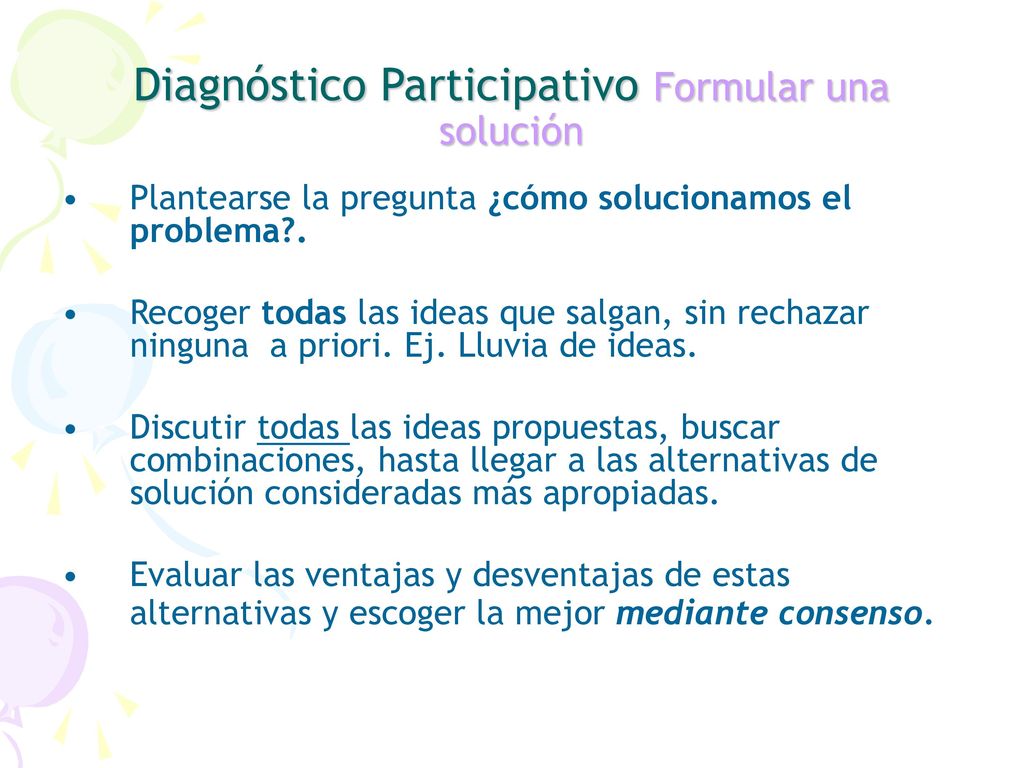 Diagnóstico Participativo Formular una solución

• Plantearse la pregunta ¿cómo solucionamos el problema?.

• Recoger todas las ideas que salgan, sin rechazar ninguna a priori. Ej. Lluvia de ideas.

• Discutir todas las ideas propuestas, buscar combinaciones, hasta llegar a las alternativas de solución consideradas más apropiadas.

• Evaluar las ventajas y desventajas de estas alternativas y escoger la mejor mediante consenso.